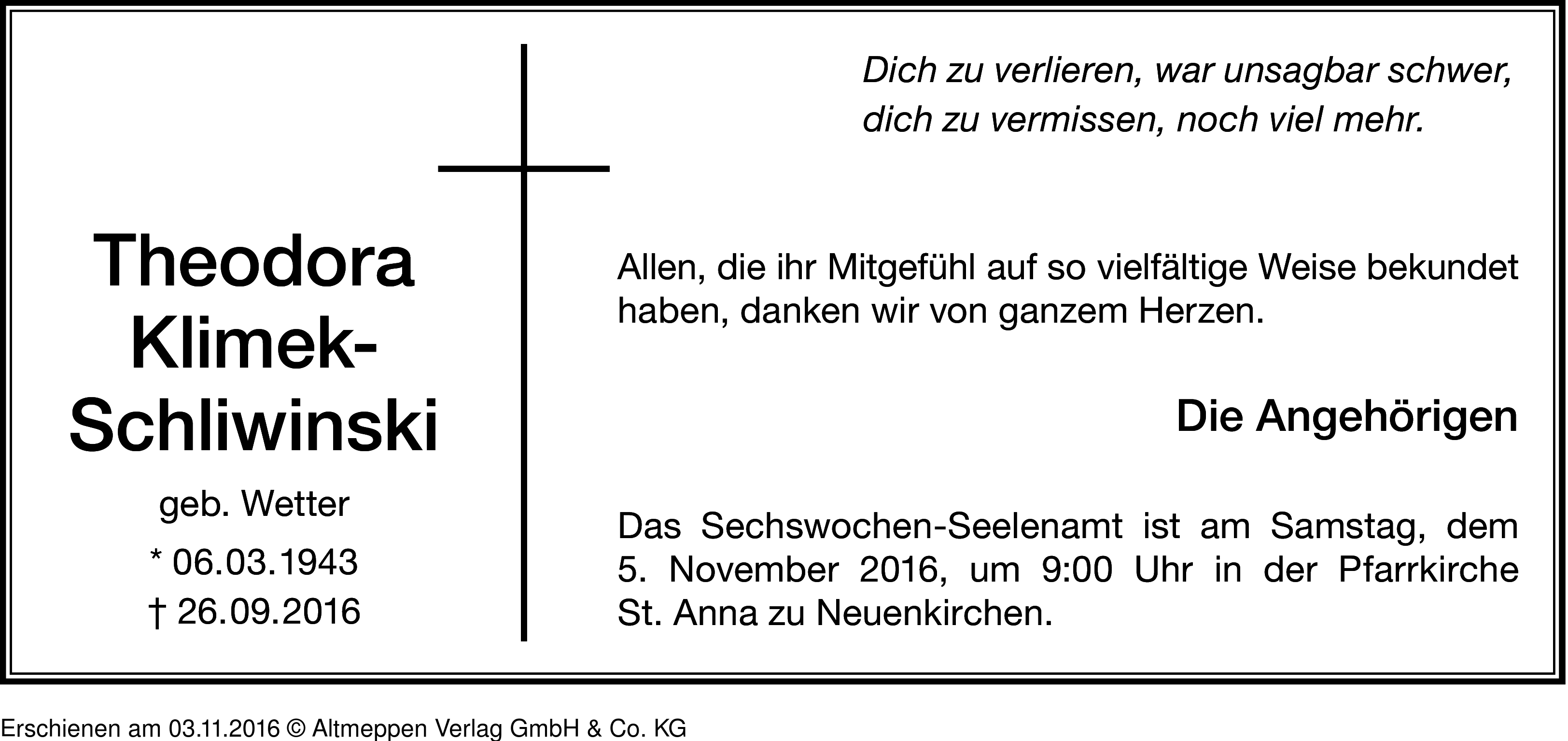 Theodora
Klimek-
Schliwinski

geb. Wetter

* 06.03.1943
† 26.09.2016

Dich zu verlieren, war unsagbar schwer,
dich zu vermissen, noch viel mehr.

Allen, die ihr Mitgefühl auf so vielfältige Weise bekundet haben, danken wir von ganzem Herzen.

Die Angehörigen

Das Sechswochen-Seelenamt ist am Samstag, dem 5. November 2016, um 9:00 Uhr in der Pfarrkirche St. Anna zu Neuenkirchen.

Erschienen am 03.11.2016 © Altmeppen Verlag GmbH & Co. KG